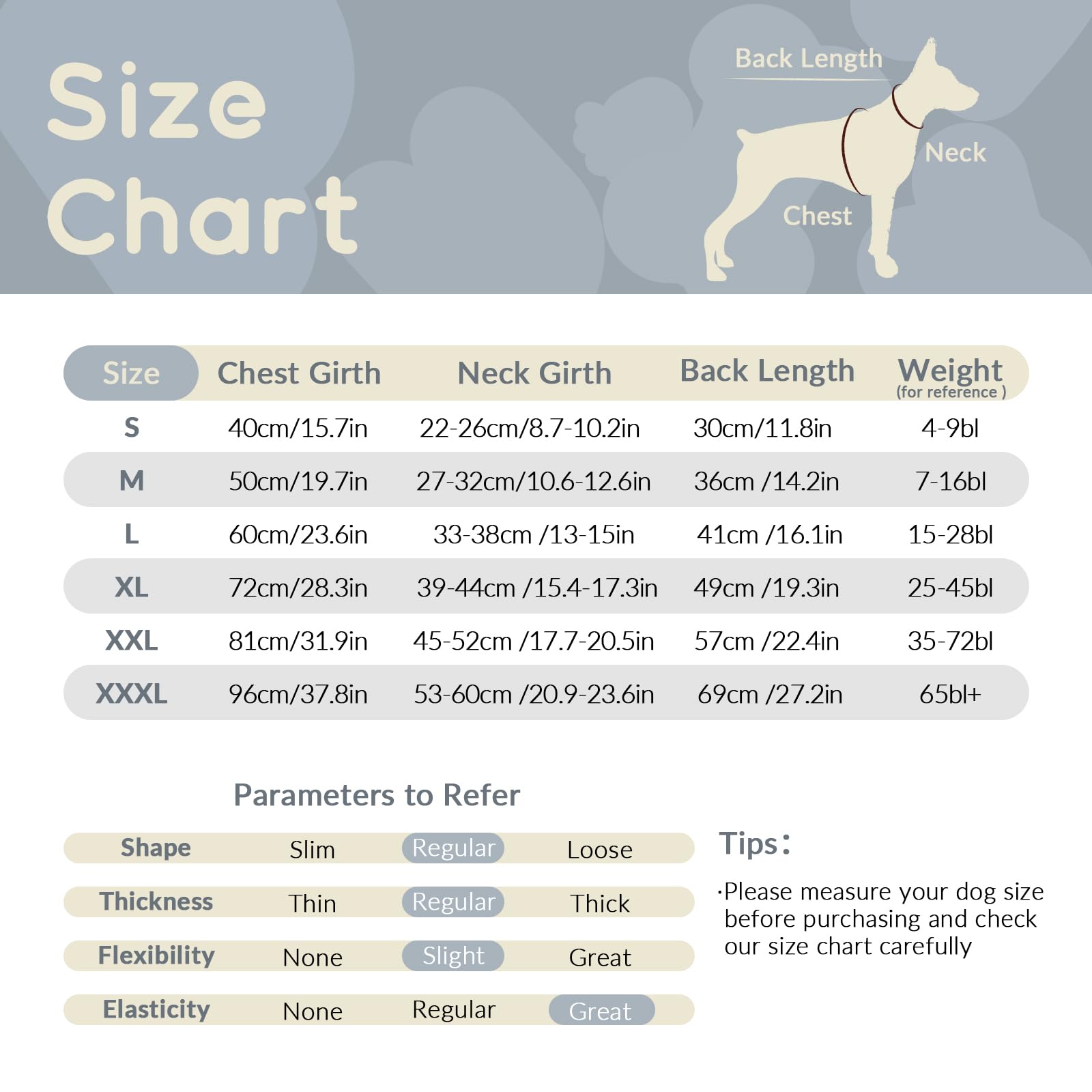 Size Chart

Back Length
Neck
Chest

| Size | Chest Girth | Neck Girth | Back Length | Weight (for reference ) |
|---|---|---|---|---|
| S | 40cm/15.7in | 22-26cm/8.7-10.2in | 30cm/11.8in | 4-9bl |
| M | 50cm/19.7in | 27-32cm/10.6-12.6in | 36cm /14.2in | 7-16bl |
| L | 60cm/23.6in | 33-38cm /13-15in | 41cm /16.1in | 15-28bl |
| XL | 72cm/28.3in | 39-44cm /15.4-17.3in | 49cm /19.3in | 25-45bl |
| XXL | 81cm/31.9in | 45-52cm /17.7-20.5in | 57cm /22.4in | 35-72bl |
| XXXL | 96cm/37.8in | 53-60cm /20.9-23.6in | 69cm /27.2in | 65bl+ |

Parameters to Refer

| Shape | Slim | Regular | Loose |
|---|---|---|---|
| Thickness | Thin | Regular | Thick |
| Flexibility | None | Slight | Great |
| Elasticity | None | Regular | Great |

Tips:
·Please measure your dog size before purchasing and check our size chart carefully